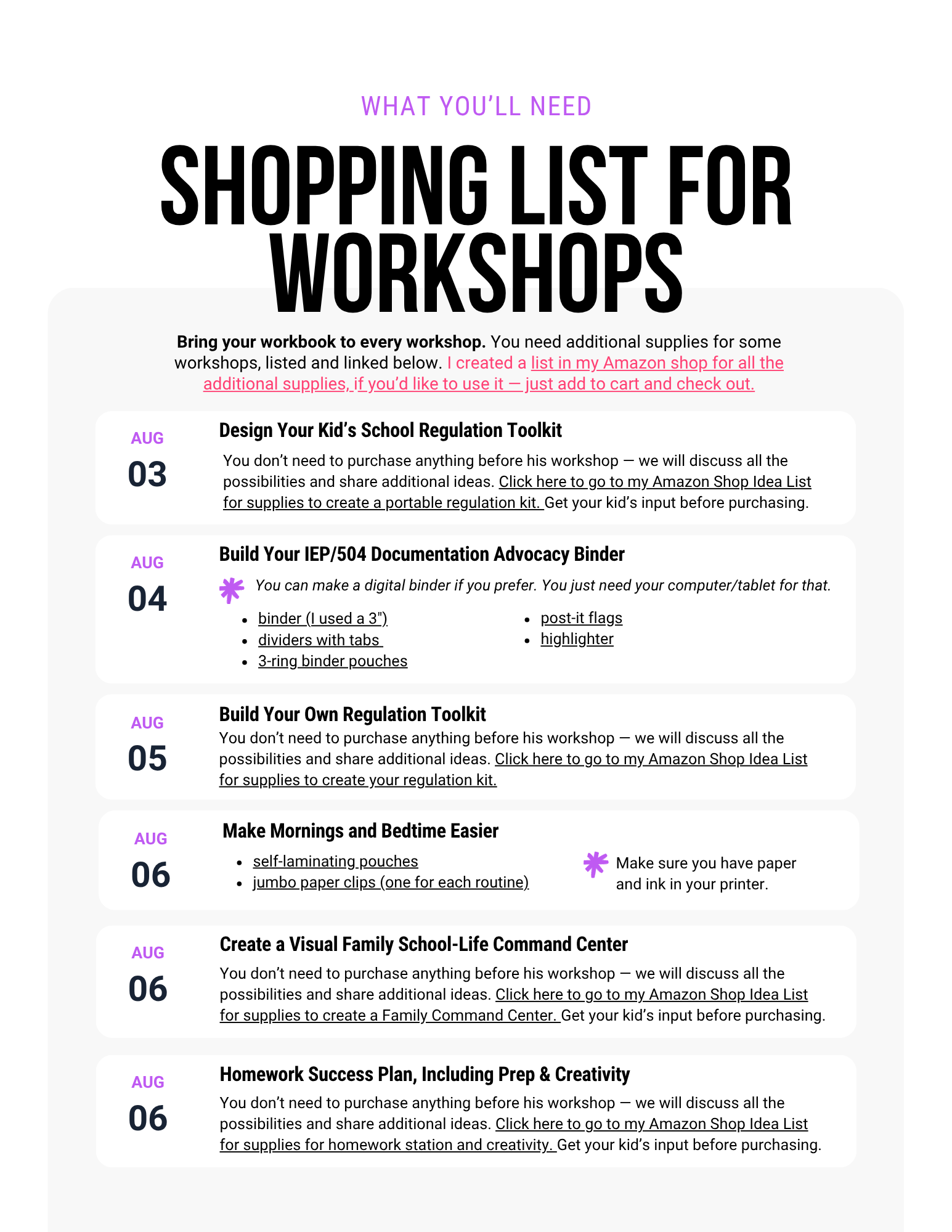 WHAT YOU'LL NEED

SHOPPING LIST FOR WORKSHOPS

Bring your workbook to every workshop. You need additional supplies for some workshops, listed and linked below. I created a list in my Amazon shop for all the additional supplies, if you'd like to use it — just add to cart and check out.

AUG
03

Design Your Kid's School Regulation Toolkit

You don't need to purchase anything before his workshop — we will discuss all the possibilities and share additional ideas. Click here to go to my Amazon Shop Idea List for supplies to create a portable regulation kit. Get your kid's input before purchasing.

AUG
04

Build Your IEP/504 Documentation Advocacy Binder

You can make a digital binder if you prefer. You just need your computer/tablet for that.

• binder (I used a 3")
• dividers with tabs
• 3-ring binder pouches

• post-it flags
• highlighter

AUG
05

Build Your Own Regulation Toolkit

You don't need to purchase anything before his workshop — we will discuss all the possibilities and share additional ideas. Click here to go to my Amazon Shop Idea List for supplies to create your regulation kit.

AUG
06

Make Mornings and Bedtime Easier

• self-laminating pouches
• jumbo paper clips (one for each routine)

Make sure you have paper and ink in your printer.

AUG
06

Create a Visual Family School-Life Command Center

You don't need to purchase anything before his workshop — we will discuss all the possibilities and share additional ideas. Click here to go to my Amazon Shop Idea List for supplies to create a Family Command Center. Get your kid's input before purchasing.

AUG
06

Homework Success Plan, Including Prep & Creativity

You don't need to purchase anything before his workshop — we will discuss all the possibilities and share additional ideas. Click here to go to my Amazon Shop Idea List for supplies for homework station and creativity. Get your kid's input before purchasing.